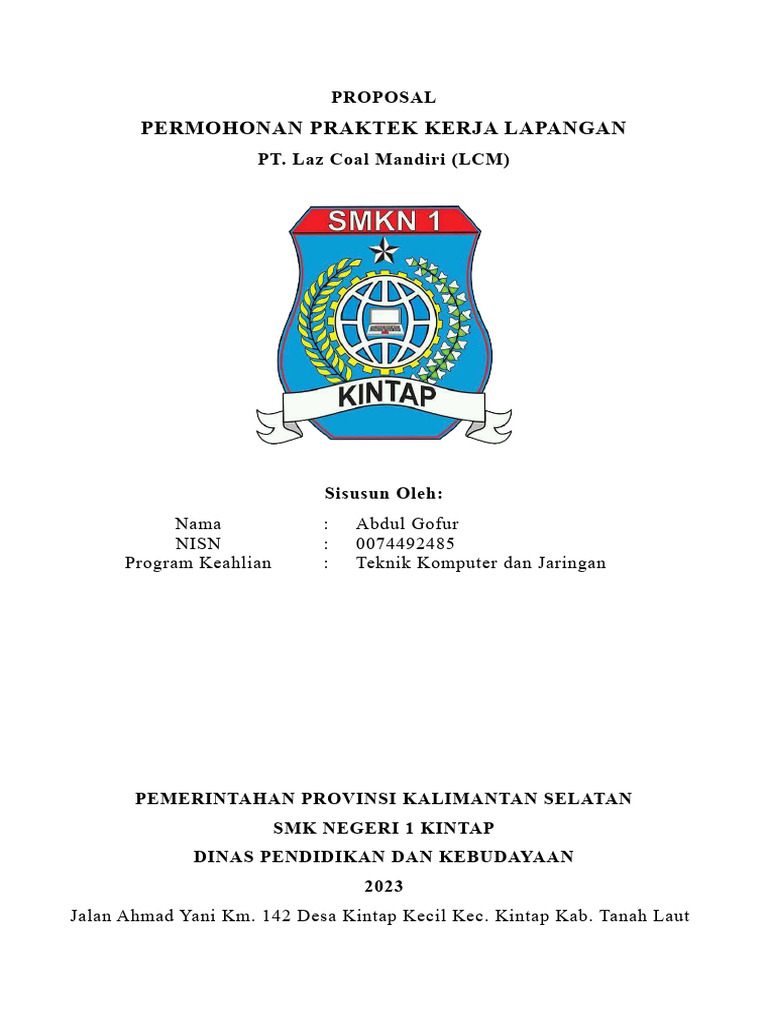 PROPOSAL

PERMOHONAN PRAKTEK KERJA LAPANGAN

PT. Laz Coal Mandiri (LCM)

SMKN 1

KINTAP

Sisusun Oleh:

Nama : Abdul Gofur
NISN : 0074492485
Program Keahlian : Teknik Komputer dan Jaringan

PEMERINTAHAN PROVINSI KALIMANTAN SELATAN

SMK NEGERI 1 KINTAP

DINAS PENDIDIKAN DAN KEBUDAYAAN

2023

Jalan Ahmad Yani Km. 142 Desa Kintap Kecil Kec. Kintap Kab. Tanah Laut